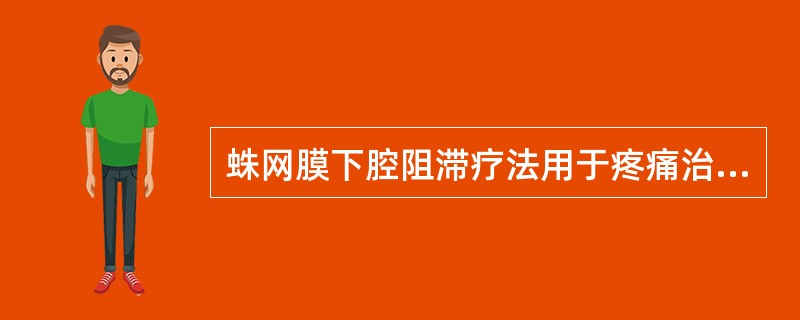 蛛网膜下腔阻滞疗法用于疼痛治...